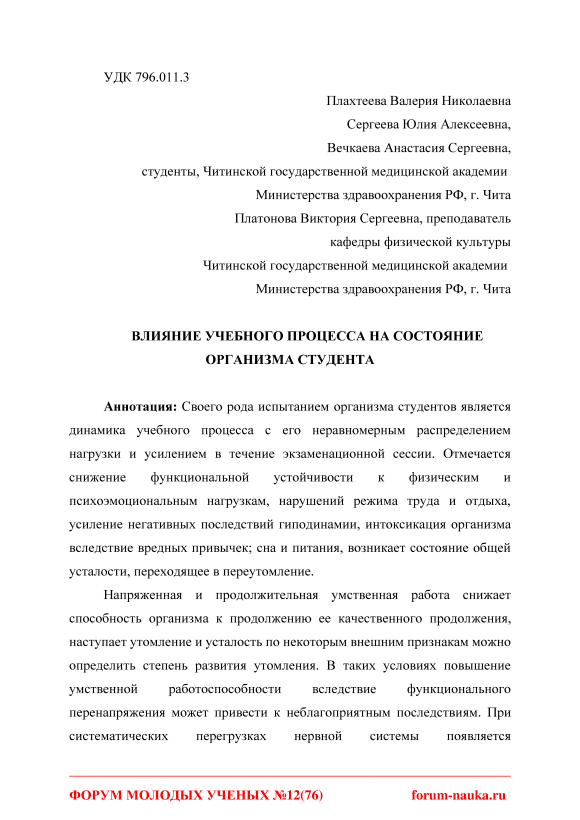 УДК 796.011.3

Плахтеева Валерия Николаевна
Сергеева Юлия Алексеевна,
Вечкаева Анастасия Сергеевна,
студенты, Читинской государственной медицинской академии
Министерства здравоохранения РФ, г. Чита
Платонова Виктория Сергеевна, преподаватель
кафедры физической культуры
Читинской государственной медицинской академии
Министерства здравоохранения РФ, г. Чита

ВЛИЯНИЕ УЧЕБНОГО ПРОЦЕССА НА СОСТОЯНИЕ ОРГАНИЗМА СТУДЕНТА

Аннотация: Своего рода испытанием организма студентов является динамика учебного процесса с его неравномерным распределением нагрузки и усилением в течение экзаменационной сессии. Отмечается снижение функциональной устойчивости к физическим и психоэмоциональным нагрузкам, нарушений режима труда и отдыха, усиление негативных последствий гиподинамии, интоксикация организма вследствие вредных привычек; сна и питания, возникает состояние общей усталости, переходящее в переутомление.

Напряженная и продолжительная умственная работа снижает способность организма к продолжению ее качественного продолжения, наступает утомление и усталость по некоторым внешним признакам можно определить степень развития утомления. В таких условиях повышение умственной работоспособности вследствие функционального перенапряжения может привести к неблагоприятным последствиям. При систематических перегрузках нервной системы появляется

ФОРУМ МОЛОДЫХ УЧЕНЫХ №12(76) forum-nauka.ru